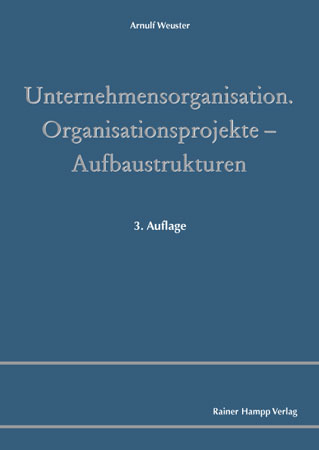 Arnulf Weuster

Unternehmensorganisation. Organisationsprojekte – Aufbaustrukturen

3. Auflage

Rainer Hampp Verlag